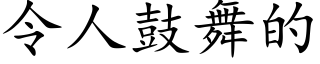 令人鼓舞的